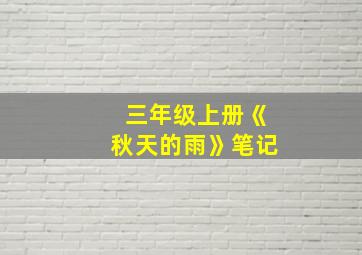 三年级上册《秋天的雨》笔记